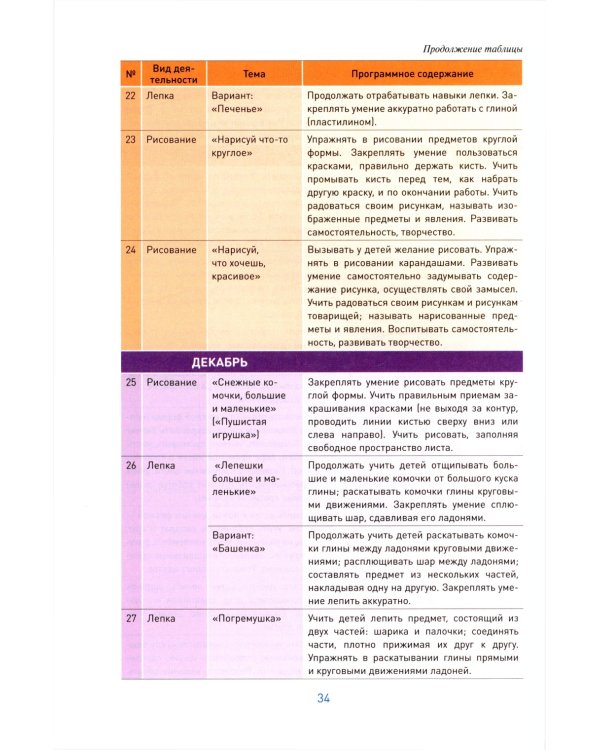 Продолжение таблицы

| № | Вид деятельности | Тема | Программное содержание |
|---|---|---|---|
| 22 | Лепка | Вариант: «Печенье» | Продолжать отрабатывать навыки лепки. Закреплять умение аккуратно работать с глиной (пластилином). |
| 23 | Рисование | «Нарисуй что-то круглое» | Упражнять в рисовании предметов круглой формы. Закреплять умение пользоваться красками, правильно держать кисть. Учить промывать кисть перед тем, как набрать другую краску, и по окончании работы. Учить радоваться своим рисункам, называть изображенные предметы и явления. Развивать самостоятельность, творчество. |
| 24 | Рисование | «Нарисуй, что хочешь, красивое» | Вызывать у детей желание рисовать. Упражнять в рисовании карандашами. Развивать умение самостоятельно задумывать содержание рисунка, осуществлять свой замысел. Учить радоваться своим рисункам и рисункам товарищей; называть нарисованные предметы и явления. Воспитывать самостоятельность, развивать творчество. |
| ДЕКАБРЬ | | | |
| 25 | Рисование | «Снежные комочки, большие и маленькие» («Пушистая игрушка») | Закреплять умение рисовать предметы круглой формы. Учить правильным приемам закрашивания красками (не выходя за контур, проводить линии кистью сверху вниз или слева направо). Учить рисовать, заполняя свободное пространство листа. |
| 26 | Лепка | «Лепешки большие и маленькие» | Продолжать учить детей отщипывать большие и маленькие комочки от большого куска глины; раскатывать комочки глины круговыми движениями. Закреплять умение сплющивать шар, сдавливая его ладонями. |
| | | Вариант: «Башенка» | Продолжать учить детей раскатывать комочки глины между ладонями круговыми движениями; расплющивать шар между ладонями; составлять предмет из нескольких частей, накладывая одну на другую. Закреплять умение лепить аккуратно. |
| 27 | Лепка | «Погремушка» | Учить детей лепить предмет, состоящий из двух частей: шарика и палочки; соединять части, плотно прижимая их друг к другу. Упражнять в раскатывании глины прямыми и круговыми движениями ладоней. |

34